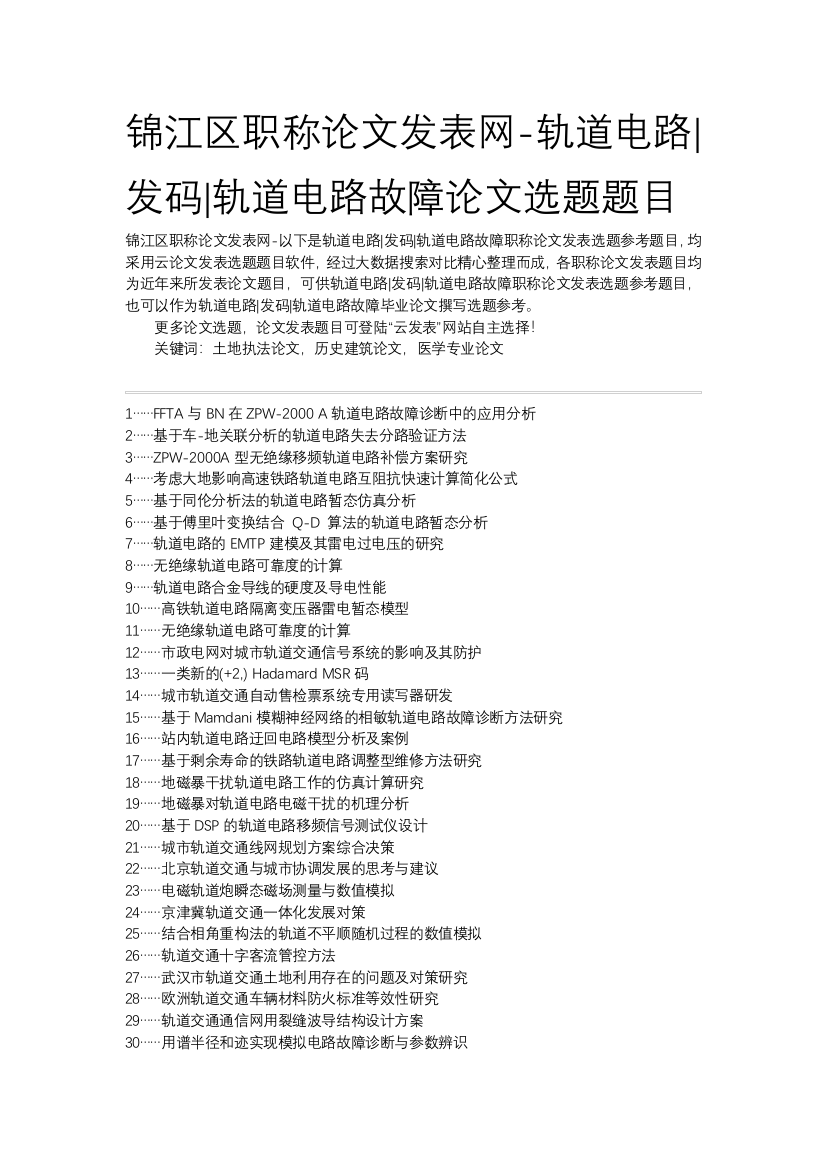 锦江区职称论文发表网-轨道电路|发码|轨道电路故障论文选题题目

锦江区职称论文发表网-以下是轨道电路|发码|轨道电路故障职称论文发表选题参考题目，均采用云论文发表选题题目软件，经过大数据搜索对比精心整理而成，各职称论文发表题目均为近年来所发表论文题目，可供轨道电路|发码|轨道电路故障职称论文发表选题参考题目，也可以作为轨道电路|发码|轨道电路故障毕业论文撰写选题参考。

更多论文选题，论文发表题目可登陆“云发表”网站自主选择！

关键词：土地执法论文，历史建筑论文，医学专业论文

1……FFTA 与 BN 在 ZPW-2000 A 轨道电路故障诊断中的应用分析
2……基于车-地关联分析的轨道电路失去分路验证方法
3……ZPW-2000A 型无绝缘移频轨道电路补偿方案研究
4……考虑大地影响高速铁路轨道电路互阻抗快速计算简化公式
5……基于同伦分析法的轨道电路暂态仿真分析
6……基于傅里叶变换结合 Q-D 算法的轨道电路暂态分析
7……轨道电路的 EMTP 建模及其雷电过电压的研究
8……无绝缘轨道电路可靠度的计算
9……轨道电路合金导线的硬度及导电性能
10……高铁轨道电路隔离变压器雷电暂态模型
11……无绝缘轨道电路可靠度的计算
12……市政电网对城市轨道交通信号系统的影响及其防护
13……一类新的(+2,) Hadamard MSR 码
14……城市轨道交通自动售检票系统专用读写器研发
15……基于 Mamdani 模糊神经网络的相敏轨道电路故障诊断方法研究
16……站内轨道电路迂回电路模型分析及案例
17……基于剩余寿命的铁路轨道电路调整型维修方法研究
18……地磁暴干扰轨道电路工作的仿真计算研究
19……地磁暴对轨道电路电磁干扰的机理分析
20……基于 DSP 的轨道电路移频信号测试仪设计
21……城市轨道交通线网规划方案综合决策
22……北京轨道交通与城市协调发展的思考与建议
23……电磁轨道炮瞬态磁场测量与数值模拟
24……京津冀轨道交通一体化发展对策
25……结合相角重构法的轨道不平顺随机过程的数值模拟
26……轨道交通十字客流管控方法
27……武汉市轨道交通土地利用存在的问题及对策研究
28……欧洲轨道交通车辆材料防火标准等效性研究
29……轨道交通通信网用裂缝波导结构设计方案
30……用谱半径和迹实现模拟电路故障诊断与参数辨识